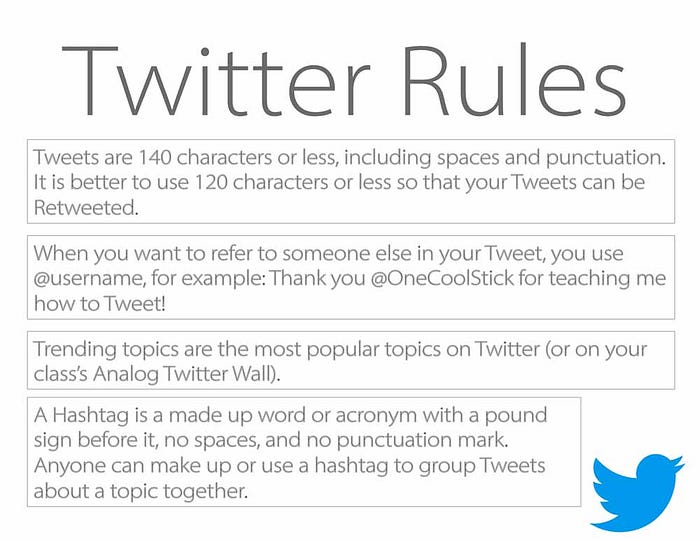 Twitter Rules

Tweets are 140 characters or less, including spaces and punctuation. It is better to use 120 characters or less so that your Tweets can be Retweeted.

When you want to refer to someone else in your Tweet, you use @username, for example: Thank you @OneCoolStick for teaching me how to Tweet!

Trending topics are the most popular topics on Twitter (or on your class's Analog Twitter Wall).

A Hashtag is a made up word or acronym with a pound sign before it, no spaces, and no punctuation mark. Anyone can make up or use a hashtag to group Tweets about a topic together.